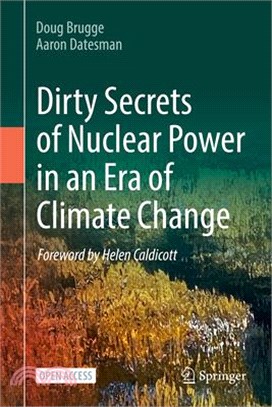 Doug Brugge
Aaron Datesman

Dirty Secrets of Nuclear Power in an Era of Climate Change

Foreword by Helen Caldicott

OPEN ACCESS

Springer